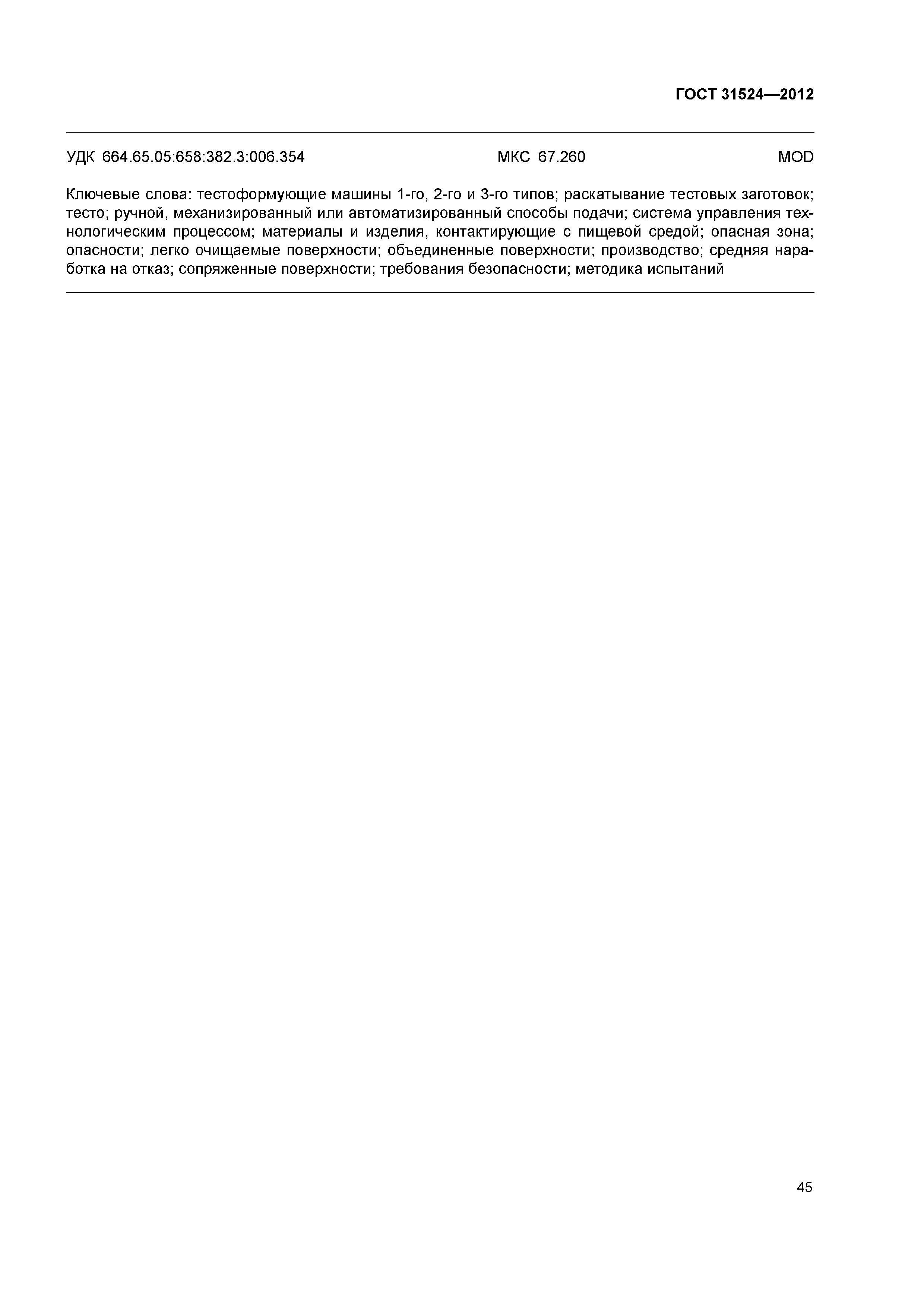 ГОСТ 31524—2012

УДК 664.65.05:658:382.3:006.354 МКС 67.260 MOD

Ключевые слова: тестоформующие машины 1-го, 2-го и 3-го типов; раскатывание тестовых заготовок; тесто; ручной, механизированный или автоматизированный способы подачи; система управления технологическим процессом; материалы и изделия, контактирующие с пищевой средой; опасная зона; опасности; легко очищаемые поверхности; объединенные поверхности; производство; средняя наработка на отказ; сопряженные поверхности; требования безопасности; методика испытаний

45